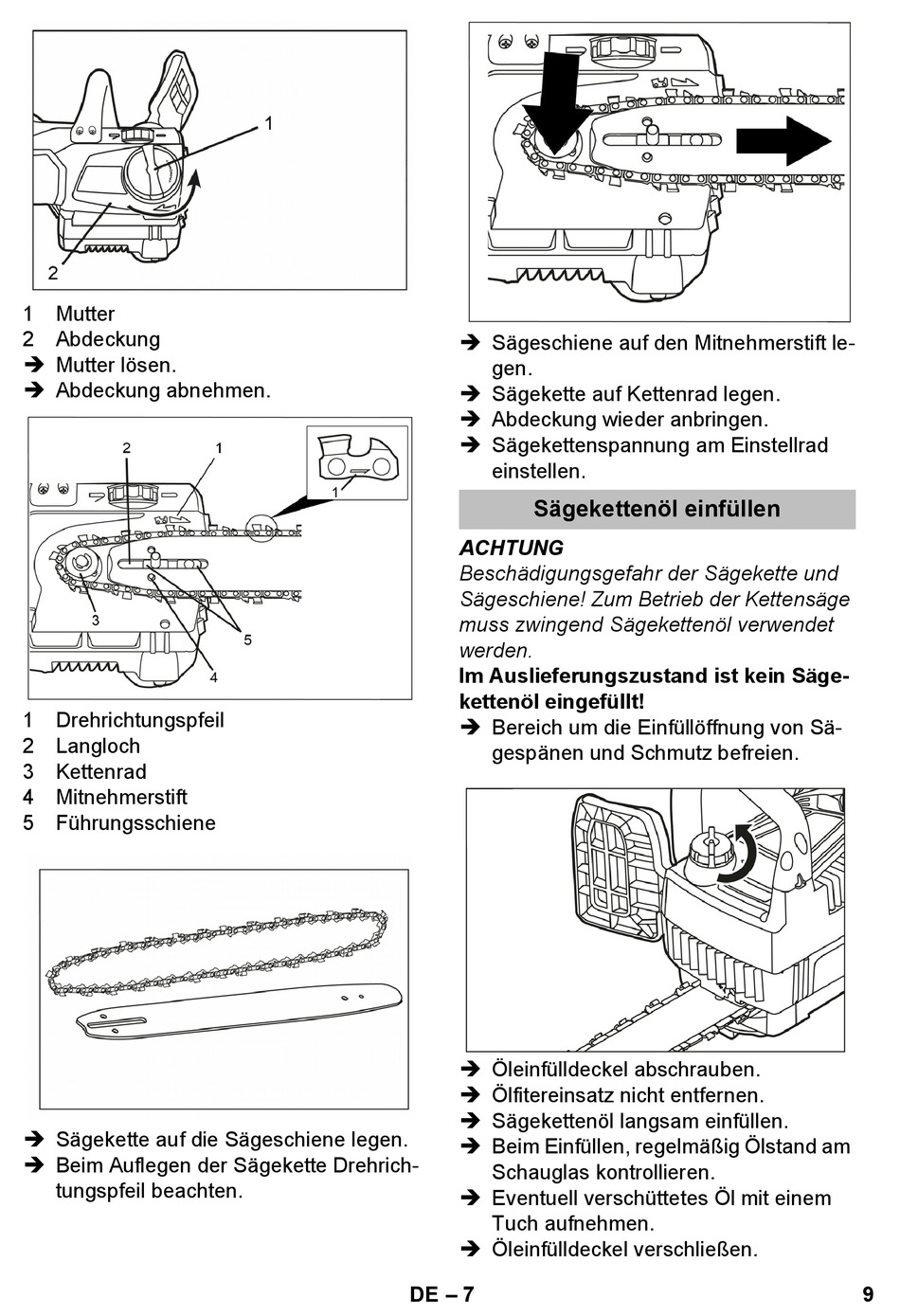 1

2

1 Mutter
2 Abdeckung
➔ Mutter lösen.
➔ Abdeckung abnehmen.

2 1 1

3 5 4

1 Drehrichtungspfeil
2 Langloch
3 Kettenrad
4 Mitnehmerstift
5 Führungsschiene

➔ Sägekette auf die Sägeschiene legen.
➔ Beim Auflegen der Sägekette Drehrichtungspfeil beachten.

➔ Sägeschiene auf den Mitnehmerstift legen.
➔ Sägekette auf Kettenrad legen.
➔ Abdeckung wieder anbringen.
➔ Sägekettenspannung am Einstellrad einstellen.

Sägekettenöl einfüllen

ACHTUNG
Beschädigungsgefahr der Sägekette und Sägeschiene! Zum Betrieb der Kettensäge muss zwingend Sägekettenöl verwendet werden.
Im Auslieferungszustand ist kein Sägekettenöl eingefüllt!
➔ Bereich um die Einfüllöffnung von Sägespänen und Schmutz befreien.

➔ Öleinfülldeckel abschrauben.
➔ Ölfitereinsatz nicht entfernen.
➔ Sägekettenöl langsam einfüllen.
➔ Beim Einfüllen, regelmäßig Ölstand am Schauglas kontrollieren.
➔ Eventuell verschüttetes Öl mit einem Tuch aufnehmen.
➔ Öleinfülldeckel verschließen.

DE – 7 9